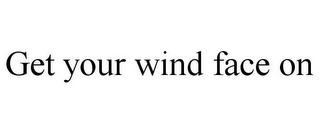 Get your wind face on